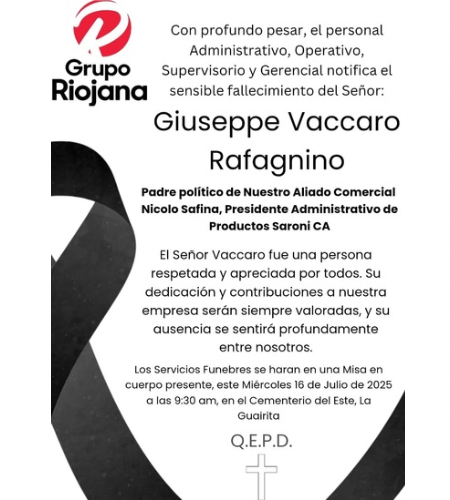 Grupo Riojana

Con profundo pesar, el personal Administrativo, Operativo, Supervisorio y Gerencial notifica el sensible fallecimiento del Señor:

Giuseppe Vaccaro Rafagnino

Padre político de Nuestro Aliado Comercial Nicolo Safina, Presidente Administrativo de Productos Saroni CA

El Señor Vaccaro fue una persona respetada y apreciada por todos. Su dedicación y contribuciones a nuestra empresa serán siempre valoradas, y su ausencia se sentirá profundamente entre nosotros.

Los Servicios Funebres se haran en una Misa en cuerpo presente, este Miércoles 16 de Julio de 2025 a las 9:30 am, en el Cementerio del Este, La Guairita

Q.E.P.D.